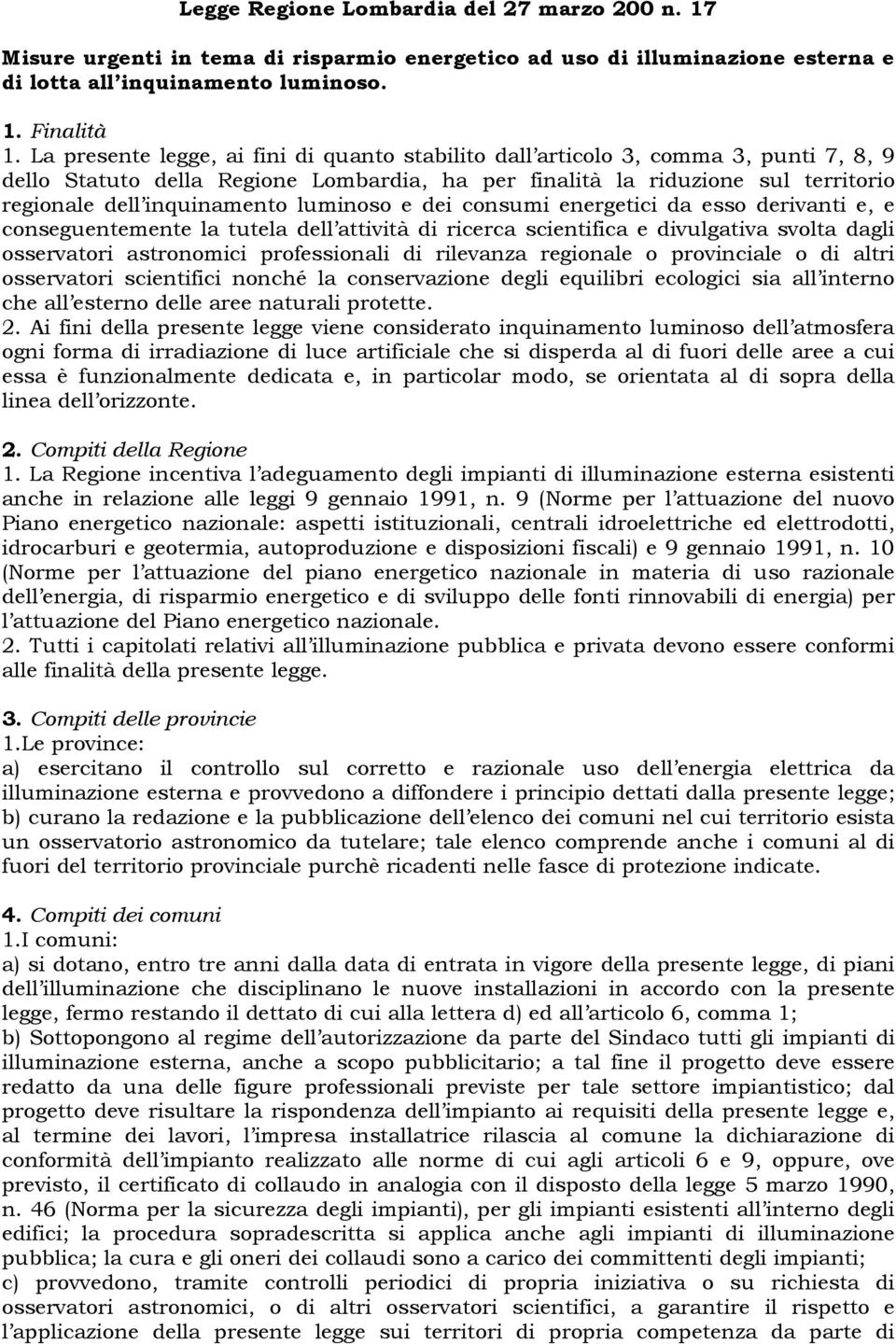 Legge Regione Lombardia del 27 marzo 200 n. 17

Misure urgenti in tema di risparmio energetico ad uso di illuminazione esterna e di lotta all'inquinamento luminoso.

1. Finalità
1. La presente legge, ai fini di quanto stabilito dall'articolo 3, comma 3, punti 7, 8, 9 dello Statuto della Regione Lombardia, ha per finalità la riduzione sul territorio regionale dell'inquinamento luminoso e dei consumi energetici da esso derivanti e, e conseguentemente la tutela dell'attività di ricerca scientifica e divulgativa svolta dagli osservatori astronomici professionali di rilevanza regionale o provinciale o di altri osservatori scientifici nonché la conservazione degli equilibri ecologici sia all'interno che all'esterno delle aree naturali protette.
2. Ai fini della presente legge viene considerato inquinamento luminoso dell'atmosfera ogni forma di irradiazione di luce artificiale che si disperda al di fuori delle aree a cui essa è funzionalmente dedicata e, in particolar modo, se orientata al di sopra della linea dell'orizzonte.

2. Compiti della Regione
1. La Regione incentiva l'adeguamento degli impianti di illuminazione esterna esistenti anche in relazione alle leggi 9 gennaio 1991, n. 9 (Norme per l'attuazione del nuovo Piano energetico nazionale: aspetti istituzionali, centrali idroelettriche ed elettrodotti, idrocarburi e geotermia, autoproduzione e disposizioni fiscali) e 9 gennaio 1991, n. 10 (Norme per l'attuazione del piano energetico nazionale in materia di uso razionale dell'energia, di risparmio energetico e di sviluppo delle fonti rinnovabili di energia) per l'attuazione del Piano energetico nazionale.
2. Tutti i capitolati relativi all'illuminazione pubblica e privata devono essere conformi alle finalità della presente legge.

3. Compiti delle provincie
1.Le province:
a) esercitano il controllo sul corretto e razionale uso dell'energia elettrica da illuminazione esterna e provvedono a diffondere i principio dettati dalla presente legge;
b) curano la redazione e la pubblicazione dell'elenco dei comuni nel cui territorio esista un osservatorio astronomico da tutelare; tale elenco comprende anche i comuni al di fuori del territorio provinciale purchè ricadenti nelle fasce di protezione indicate.

4. Compiti dei comuni
1.I comuni:
a) si dotano, entro tre anni dalla data di entrata in vigore della presente legge, di piani dell'illuminazione che disciplinano le nuove installazioni in accordo con la presente legge, fermo restando il dettato di cui alla lettera d) ed all'articolo 6, comma 1;
b) Sottopongono al regime dell'autorizzazione da parte del Sindaco tutti gli impianti di illuminazione esterna, anche a scopo pubblicitario; a tal fine il progetto deve essere redatto da una delle figure professionali previste per tale settore impiantistico; dal progetto deve risultare la rispondenza dell'impianto ai requisiti della presente legge e, al termine dei lavori, l'impresa installatrice rilascia al comune la dichiarazione di conformità dell'impianto realizzato alle norme di cui agli articoli 6 e 9, oppure, ove previsto, il certificato di collaudo in analogia con il disposto della legge 5 marzo 1990, n. 46 (Norma per la sicurezza degli impianti), per gli impianti esistenti all'interno degli edifici; la procedura sopradescritta si applica anche agli impianti di illuminazione pubblica; la cura e gli oneri dei collaudi sono a carico dei committenti degli impianti;
c) provvedono, tramite controlli periodici di propria iniziativa o su richiesta di osservatori astronomici, o di altri osservatori scientifici, a garantire il rispetto e l'applicazione della presente legge sui territori di propria competenza da parte di